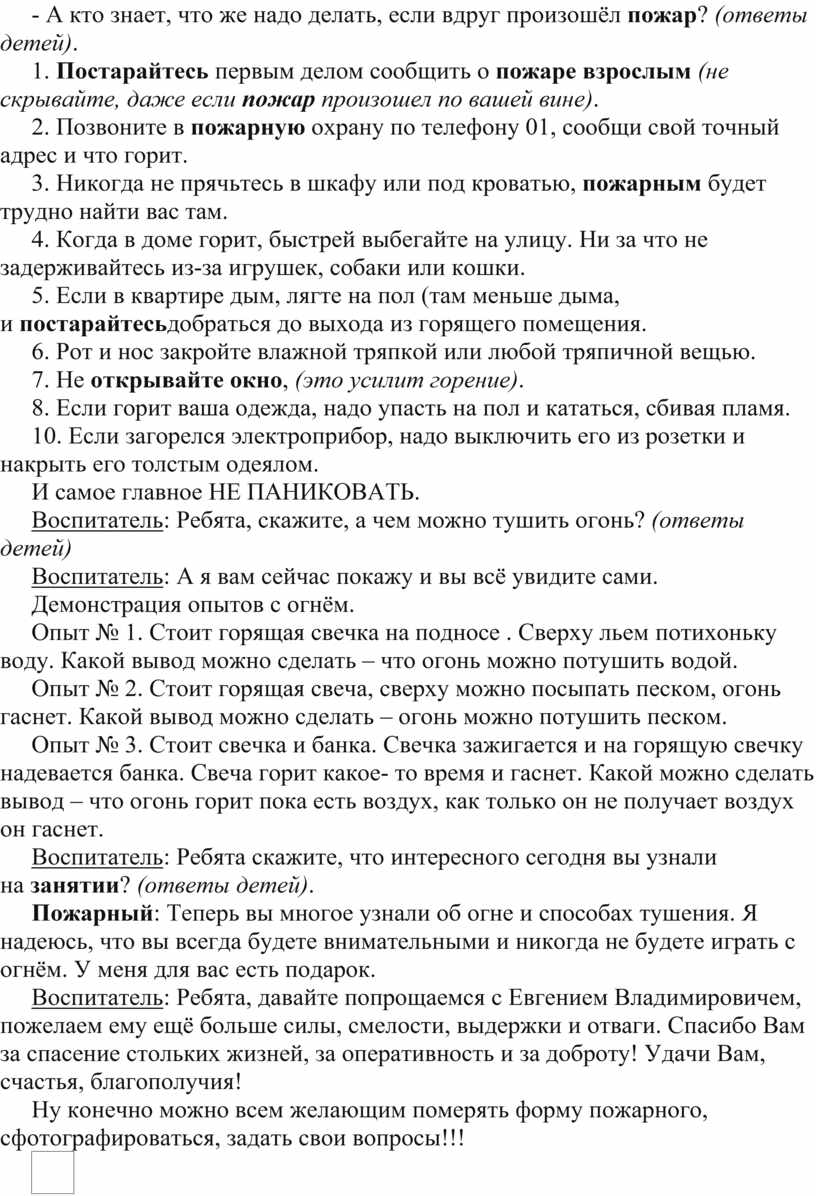 - А кто знает, что же надо делать, если вдруг произошёл пожар? (ответы детей).

1. Постарайтесь первым делом сообщить о пожаре взрослым (не скрывайте, даже если пожар произошел по вашей вине).

2. Позвоните в пожарную охрану по телефону 01, сообщи свой точный адрес и что горит.

3. Никогда не прячьтесь в шкафу или под кроватью, пожарным будет трудно найти вас там.

4. Когда в доме горит, быстрей выбегайте на улицу. Ни за что не задерживайтесь из-за игрушек, собаки или кошки.

5. Если в квартире дым, лягте на пол (там меньше дыма, и постарайтесьдобраться до выхода из горящего помещения.

6. Рот и нос закройте влажной тряпкой или любой тряпичной вещью.

7. Не открывайте окно, (это усилит горение).

8. Если горит ваша одежда, надо упасть на пол и кататься, сбивая пламя.

10. Если загорелся электроприбор, надо выключить его из розетки и накрыть его толстым одеялом.

И самое главное НЕ ПАНИКОВАТЬ.

Воспитатель: Ребята, скажите, а чем можно тушить огонь? (ответы детей)

Воспитатель: А я вам сейчас покажу и вы всё увидите сами.

Демонстрация опытов с огнём.

Опыт № 1. Стоит горящая свечка на подносе . Сверху льем потихоньку воду. Какой вывод можно сделать – что огонь можно потушить водой.

Опыт № 2. Стоит горящая свеча, сверху можно посыпать песком, огонь гаснет. Какой вывод можно сделать – огонь можно потушить песком.

Опыт № 3. Стоит свечка и банка. Свечка зажигается и на горящую свечку надевается банка. Свеча горит какое- то время и гаснет. Какой можно сделать вывод – что огонь горит пока есть воздух, как только он не получает воздух он гаснет.

Воспитатель: Ребята скажите, что интересного сегодня вы узнали на занятии? (ответы детей).

Пожарный: Теперь вы многое узнали об огне и способах тушения. Я надеюсь, что вы всегда будете внимательными и никогда не будете играть с огнём. У меня для вас есть подарок.

Воспитатель: Ребята, давайте попрощаемся с Евгением Владимировичем, пожелаем ему ещё больше силы, смелости, выдержки и отваги. Спасибо Вам за спасение стольких жизней, за оперативность и за доброту! Удачи Вам, счастья, благополучия!

Ну конечно можно всем желающим померять форму пожарного, сфотографироваться, задать свои вопросы!!!